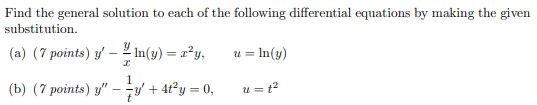 Find the general solution to each of the following differential equations by making the given substitution.

(a) (7 points) $y' - \frac{y}{x}\ln(y) = x^2 y, \qquad u = \ln(y)$

(b) (7 points) $y'' - \frac{1}{t}y' + 4t^2 y = 0, \qquad u = t^2$